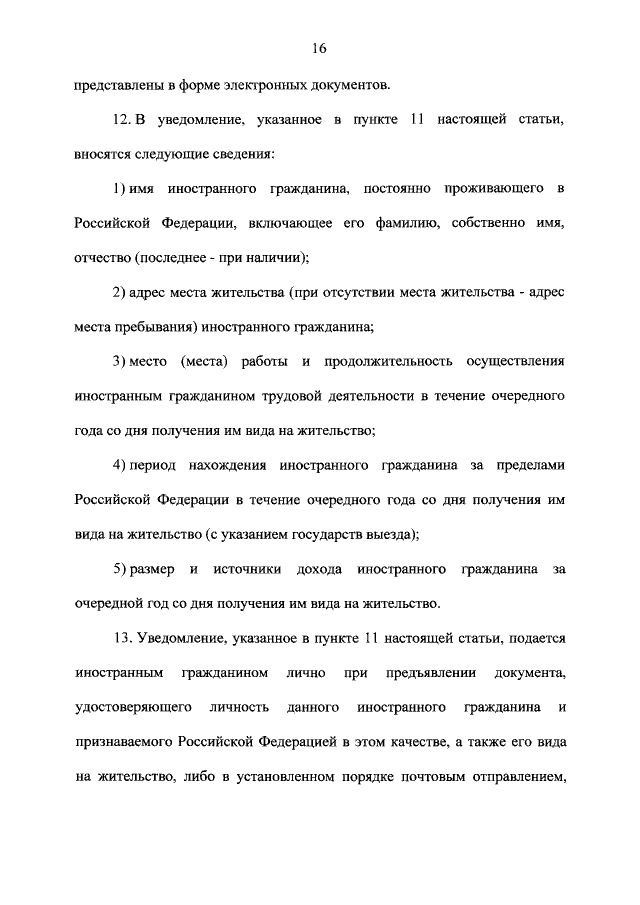 16

представлены в форме электронных документов.

12. В уведомление, указанное в пункте 11 настоящей статьи, вносятся следующие сведения:

1) имя иностранного гражданина, постоянно проживающего в Российской Федерации, включающее его фамилию, собственно имя, отчество (последнее - при наличии);

2) адрес места жительства (при отсутствии места жительства - адрес места пребывания) иностранного гражданина;

3) место (места) работы и продолжительность осуществления иностранным гражданином трудовой деятельности в течение очередного года со дня получения им вида на жительство;

4) период нахождения иностранного гражданина за пределами Российской Федерации в течение очередного года со дня получения им вида на жительство (с указанием государств выезда);

5) размер и источники дохода иностранного гражданина за очередной год со дня получения им вида на жительство.

13. Уведомление, указанное в пункте 11 настоящей статьи, подается иностранным гражданином лично при предъявлении документа, удостоверяющего личность данного иностранного гражданина и признаваемого Российской Федерацией в этом качестве, а также его вида на жительство, либо в установленном порядке почтовым отправлением,